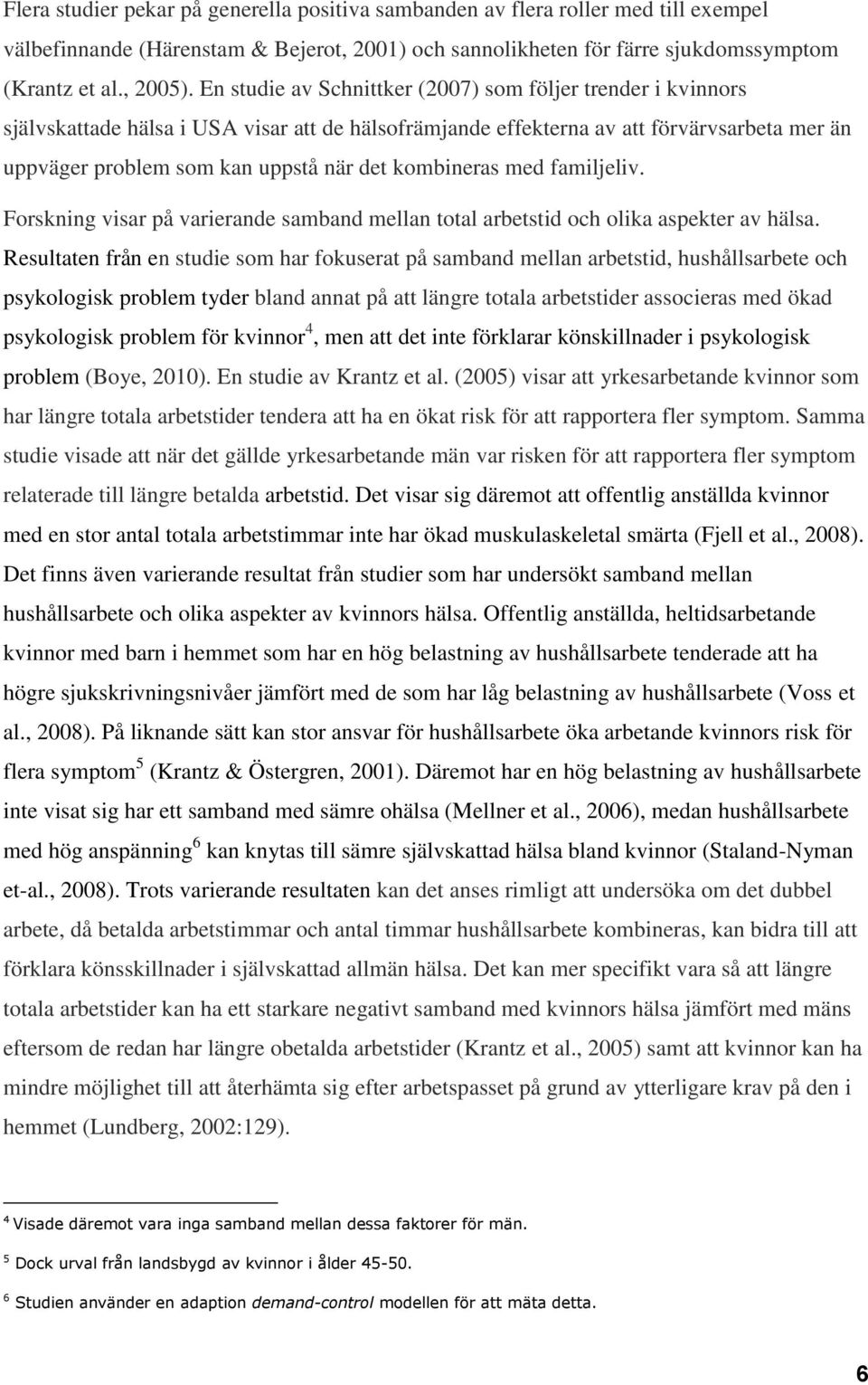 Flera studier pekar på generella positiva sambanden av flera roller med till exempel välbefinnande (Härenstam & Bejerot, 2001) och sannolikheten för färre sjukdomssymptom (Krantz et al., 2005). En studie av Schnittker (2007) som följer trender i kvinnors självskattade hälsa i USA visar att de hälsofrämjande effekterna av att förvärvsarbeta mer än uppväger problem som kan uppstå när det kombineras med familjeliv.

Forskning visar på varierande samband mellan total arbetstid och olika aspekter av hälsa. Resultaten från en studie som har fokuserat på samband mellan arbetstid, hushållsarbete och psykologisk problem tyder bland annat på att längre totala arbetstider associeras med ökad psykologisk problem för kvinnor$^4$, men att det inte förklarar könskillnader i psykologisk problem (Boye, 2010). En studie av Krantz et al. (2005) visar att yrkesarbetande kvinnor som har längre totala arbetstider tendera att ha en ökat risk för att rapportera fler symptom. Samma studie visade att när det gällde yrkesarbetande män var risken för att rapportera fler symptom relaterade till längre betalda arbetstid. Det visar sig däremot att offentlig anställda kvinnor med en stor antal totala arbetstimmar inte har ökad muskulaskeletal smärta (Fjell et al., 2008). Det finns även varierande resultat från studier som har undersökt samband mellan hushållsarbete och olika aspekter av kvinnors hälsa. Offentlig anställda, heltidsarbetande kvinnor med barn i hemmet som har en hög belastning av hushållsarbete tenderade att ha högre sjukskrivningsnivåer jämfört med de som har låg belastning av hushållsarbete (Voss et al., 2008). På liknande sätt kan stor ansvar för hushållsarbete öka arbetande kvinnors risk för flera symptom$^5$ (Krantz & Östergren, 2001). Däremot har en hög belastning av hushållsarbete inte visat sig har ett samband med sämre ohälsa (Mellner et al., 2006), medan hushållsarbete med hög anspänning$^6$ kan knytas till sämre självskattad hälsa bland kvinnor (Staland-Nyman et-al., 2008). Trots varierande resultaten kan det anses rimligt att undersöka om det dubbel arbete, då betalda arbetstimmar och antal timmar hushållsarbete kombineras, kan bidra till att förklara könsskillnader i självskattad allmän hälsa. Det kan mer specifikt vara så att längre totala arbetstider kan ha ett starkare negativt samband med kvinnors hälsa jämfört med mäns eftersom de redan har längre obetalda arbetstider (Krantz et al., 2005) samt att kvinnor kan ha mindre möjlighet till att återhämta sig efter arbetspasset på grund av ytterligare krav på den i hemmet (Lundberg, 2002:129).

$^4$ Visade däremot vara inga samband mellan dessa faktorer för män.

$^5$ Dock urval från landsbygd av kvinnor i ålder 45-50.

$^6$ Studien använder en adaption demand-control modellen för att mäta detta.

6